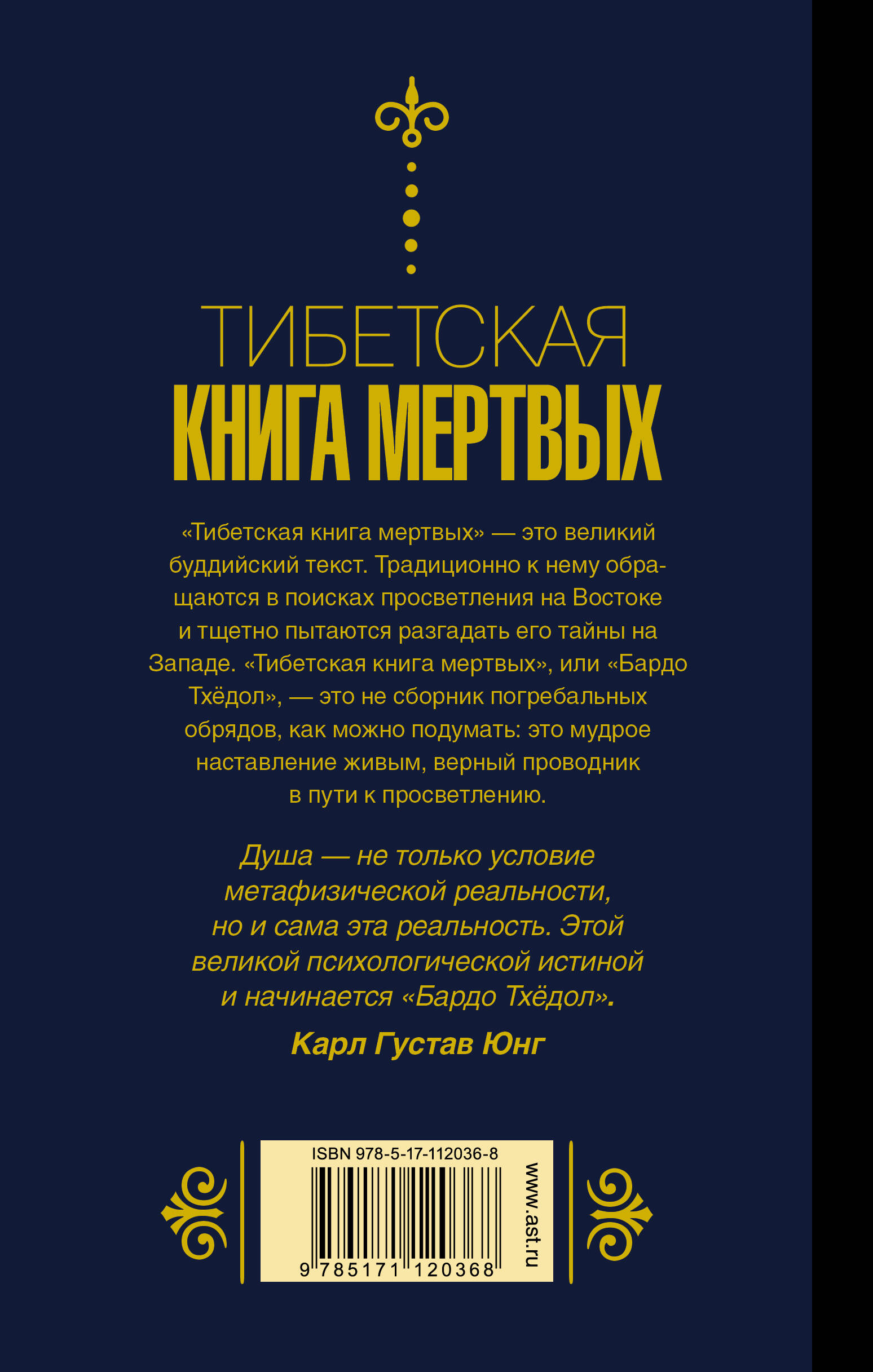 ТИБЕТСКАЯ
КНИГА МЕРТВЫХ

«Тибетская книга мертвых» — это великий буддийский текст. Традиционно к нему обращаются в поисках просветления на Востоке и тщетно пытаются разгадать его тайны на Западе. «Тибетская книга мертвых», или «Бардо Тхёдол», — это не сборник погребальных обрядов, как можно подумать: это мудрое наставление живым, верный проводник в пути к просветлению.

Душа — не только условие метафизической реальности, но и сама эта реальность. Этой великой психологической истиной и начинается «Бардо Тхёдол».

Карл Густав Юнг

ISBN 978-5-17-112036-8
9 785171 120368
www.ast.ru